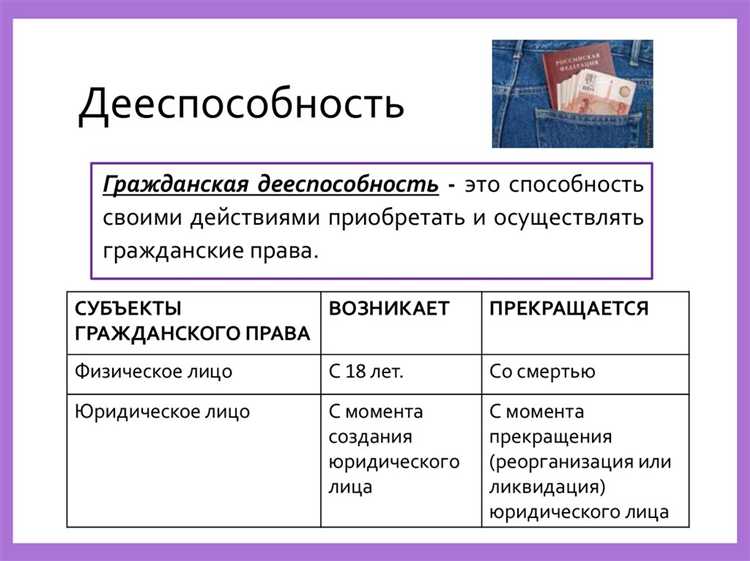 Дееспособность

РОССИЙСКАЯ ФЕДЕРАЦИЯ

Гражданская дееспособность - это способность своими действиями приобретать и осуществлять гражданские права.

| СУБЪЕКТЫ ГРАЖДАНСКОГО ПРАВА | ВОЗНИКАЕТ | ПРЕКРАЩАЕТСЯ |
|---|---|---|
| Физическое лицо | С 18 лет. | Со смертью |
| Юридическое лицо | С момента создания юридического лица | С момента прекращения (реорганизация или ликвидация) юридического лица |